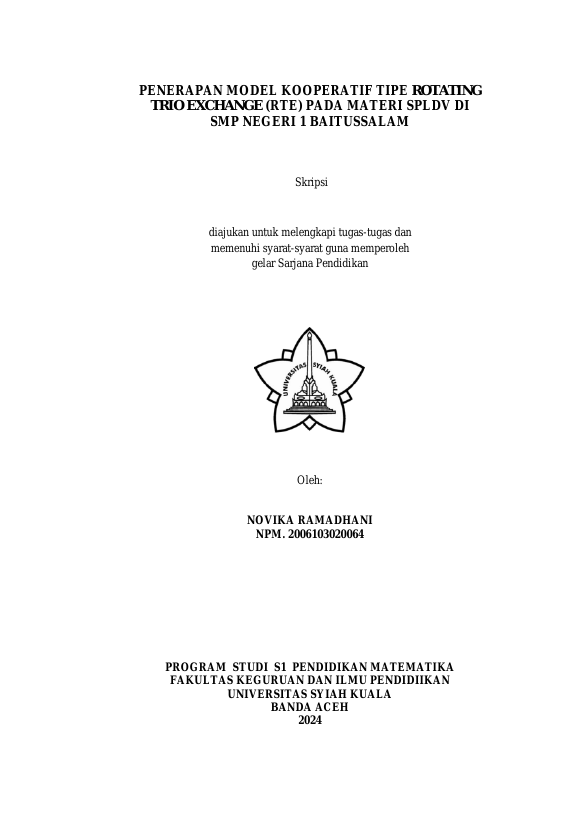 PENERAPAN MODEL KOOPERATIF TIPE ROTATING TRIO EXCHANGE (RTE) PADA MATERI SPLDV DI SMP NEGERI 1 BAITUSSALAM

Skripsi

diajukan untuk melengkapi tugas-tugas dan memenuhi syarat-syarat guna memperoleh gelar Sarjana Pendidikan

UNIVERSITAS SYIAH KUALA

Oleh:

NOVIKA RAMADHANI
NPM. 2006103020064

PROGRAM STUDI S1 PENDIDIKAN MATEMATIKA
FAKULTAS KEGURUAN DAN ILMU PENDIDIIKAN
UNIVERSITAS SYIAH KUALA
BANDA ACEH
2024